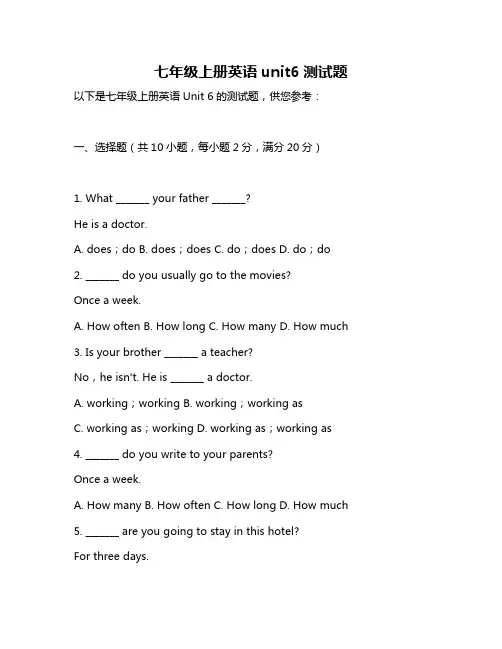 七年级上册英语 unit6 测试题

以下是七年级上册英语 Unit 6 的测试题，供您参考：

一、选择题（共 10 小题，每小题 2 分，满分 20 分）

1. What ______ your father ______?

He is a doctor.

A. does；do B. does；does C. do；does D. do；do

2. ______ do you usually go to the movies?

Once a week.

A. How often B. How long C. How many D. How much

3. Is your brother ______ a teacher?

No，he isn't. He is ______ a doctor.

A. working；working B. working；working as

C. working as；working D. working as；working as

4. ______ do you write to your parents?

Once a week.

A. How many B. How often C. How long D. How much

5. ______ are you going to stay in this hotel?

For three days.